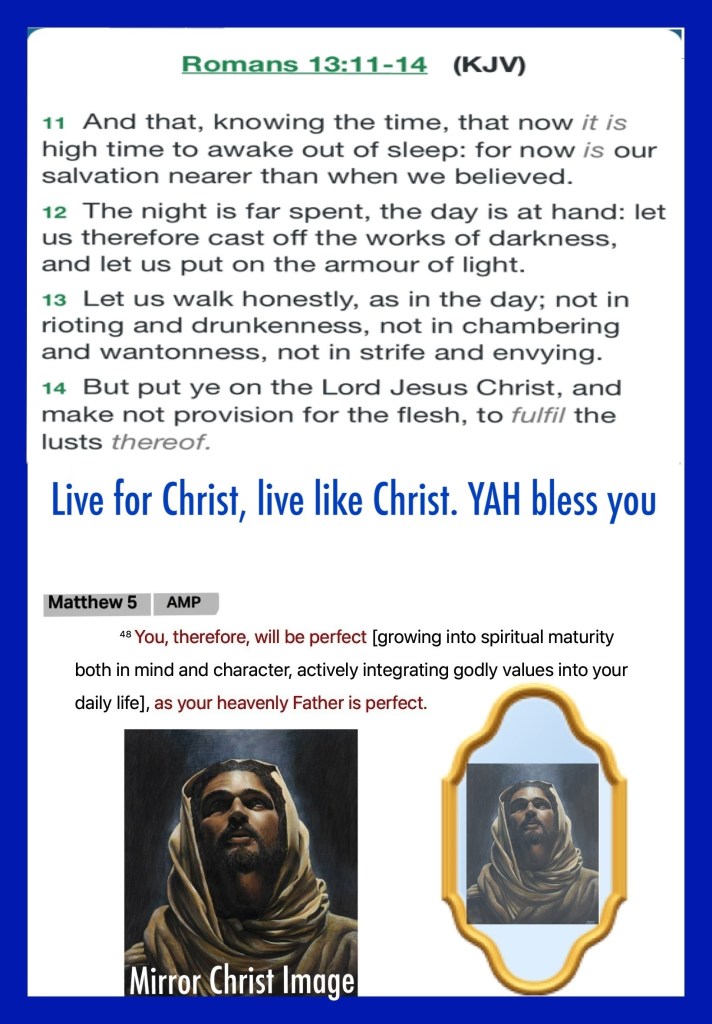 Romans 13:11-14 (KJV)

11 And that, knowing the time, that now it is high time to awake out of sleep: for now is our salvation nearer than when we believed.

12 The night is far spent, the day is at hand: let us therefore cast off the works of darkness, and let us put on the armour of light.

13 Let us walk honestly, as in the day; not in rioting and drunkenness, not in chambering and wantonness, not in strife and envying.

14 But put ye on the Lord Jesus Christ, and make not provision for the flesh, to fulfil the lusts thereof.

Live for Christ, live like Christ. YAH bless you

Matthew 5 AMP

$^{48}$ You, therefore, will be perfect [growing into spiritual maturity both in mind and character, actively integrating godly values into your daily life], as your heavenly Father is perfect.

Mirror Christ Image